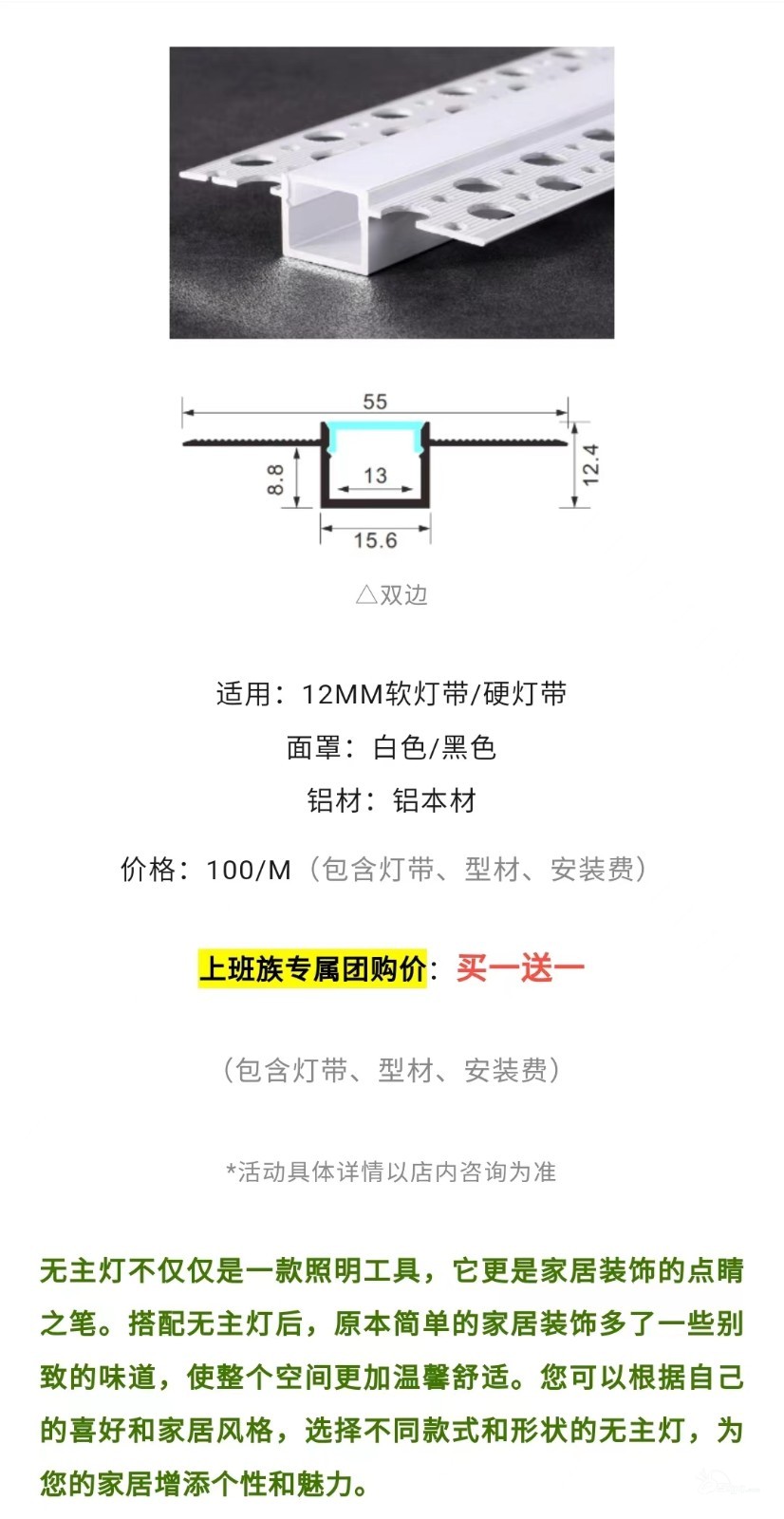 55

8.8

13

12.4

15.6

△双边

适用：12MM软灯带/硬灯带

面罩：白色/黑色

铝材：铝本材

价格：100/M（包含灯带、型材、安装费）

上班族专属团购价：买一送一

（包含灯带、型材、安装费）

*活动具体详情以店内咨询为准

无主灯不仅仅是一款照明工具，它更是家居装饰的点睛之笔。搭配无主灯后，原本简单的家居装饰多了一些别致的味道，使整个空间更加温馨舒适。您可以根据自己的喜好和家居风格，选择不同款式和形状的无主灯，为您的家居增添个性和魅力。